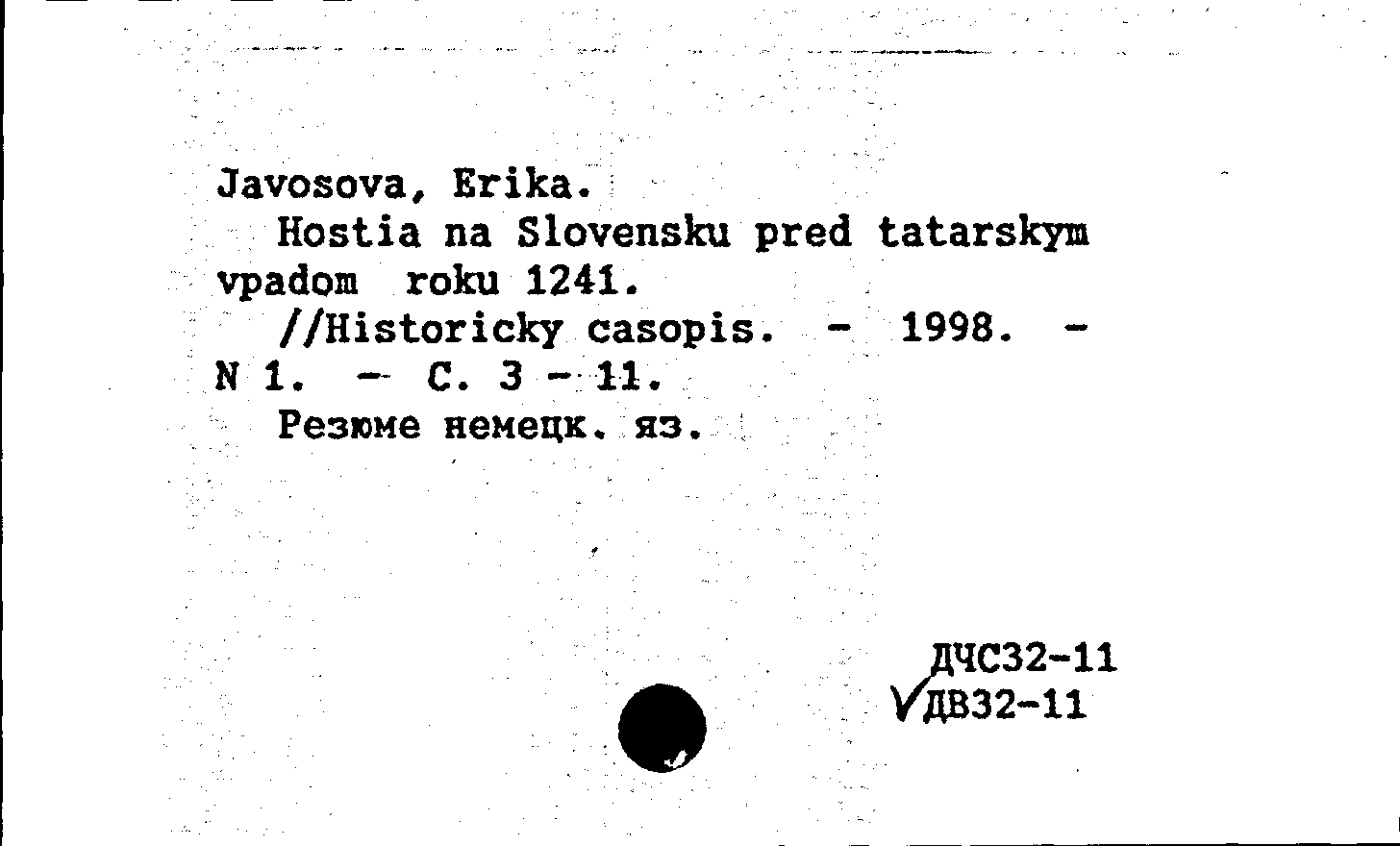 Javosova, Erika.

Hostia na Slovensku pred tatarskym vpadom roku 1241.

//Historicky casopis. - 1998. - N 1. - C. 3 - 11.

Резюме немецк. яз.

ДЧС32-11
√ДВ32-11